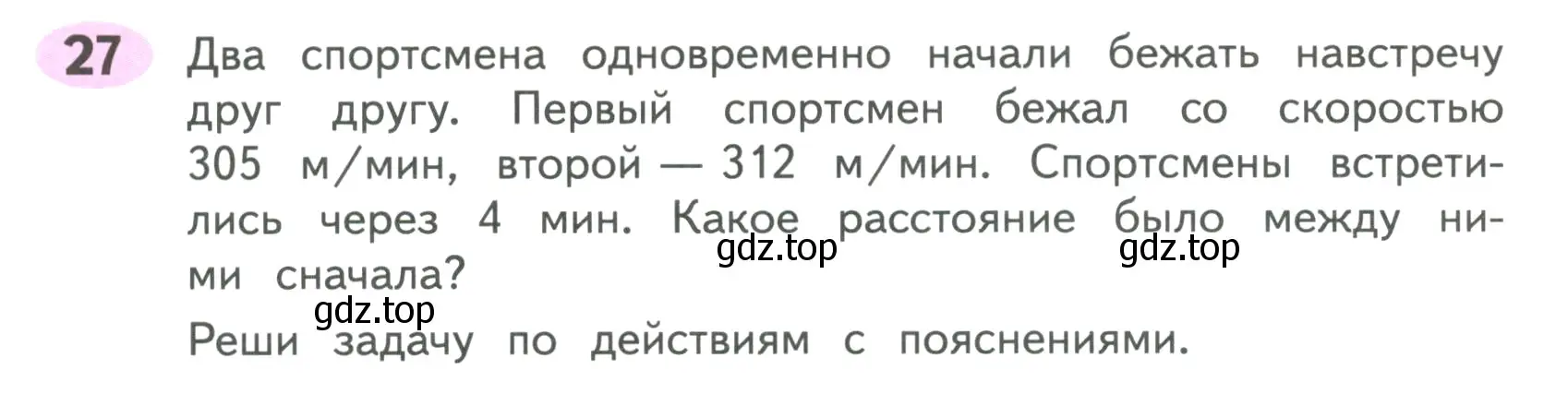 27 Два спортсмена одновременно начали бежать навстречу друг другу. Первый спортсмен бежал со скоростью 305 м/мин, второй — 312 м/мин. Спортсмены встретились через 4 мин. Какое расстояние было между ними сначала?

gdz.top gdz.top gdz.top

Реши задачу по действиям с пояснениями.